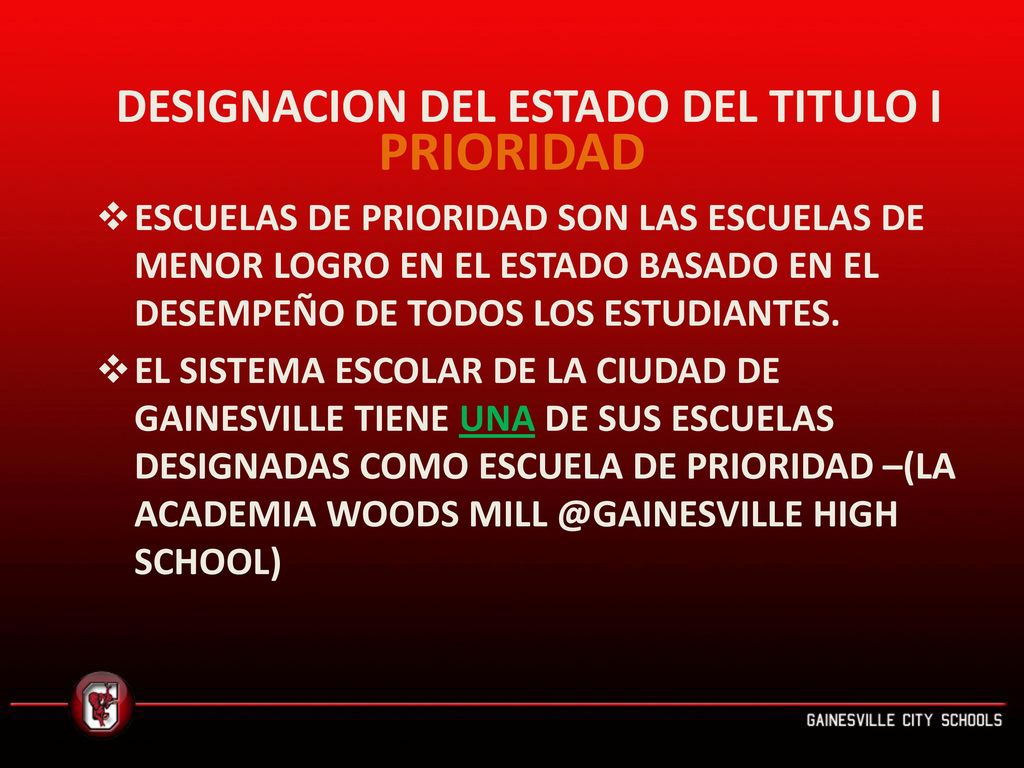 DESIGNACION DEL ESTADO DEL TITULO I
PRIORIDAD

❖ ESCUELAS DE PRIORIDAD SON LAS ESCUELAS DE MENOR LOGRO EN EL ESTADO BASADO EN EL DESEMPEÑO DE TODOS LOS ESTUDIANTES.

❖ EL SISTEMA ESCOLAR DE LA CIUDAD DE GAINESVILLE TIENE UNA DE SUS ESCUELAS DESIGNADAS COMO ESCUELA DE PRIORIDAD –(LA ACADEMIA WOODS MILL @GAINESVILLE HIGH SCHOOL)

GAINESVILLE CITY SCHOOLS